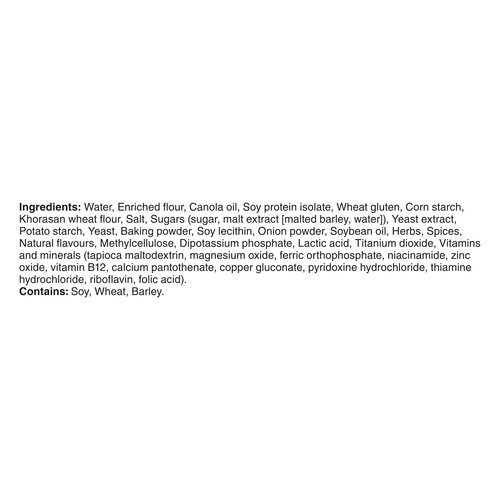 Ingredients: Water, Enriched flour, Canola oil, Soy protein isolate, Wheat gluten, Corn starch, Khorasan wheat flour, Salt, Sugars (sugar, malt extract [malted barley, water]), Yeast extract, Potato starch, Yeast, Baking powder, Soy lecithin, Onion powder, Soybean oil, Herbs, Spices, Natural flavours, Methylcellulose, Dipotassium phosphate, Lactic acid, Titanium dioxide, Vitamins and minerals (tapioca maltodextrin, magnesium oxide, ferric orthophosphate, niacinamide, zinc oxide, vitamin B12, calcium pantothenate, copper gluconate, pyridoxine hydrochloride, thiamine hydrochloride, riboflavin, folic acid).
Contains: Soy, Wheat, Barley.